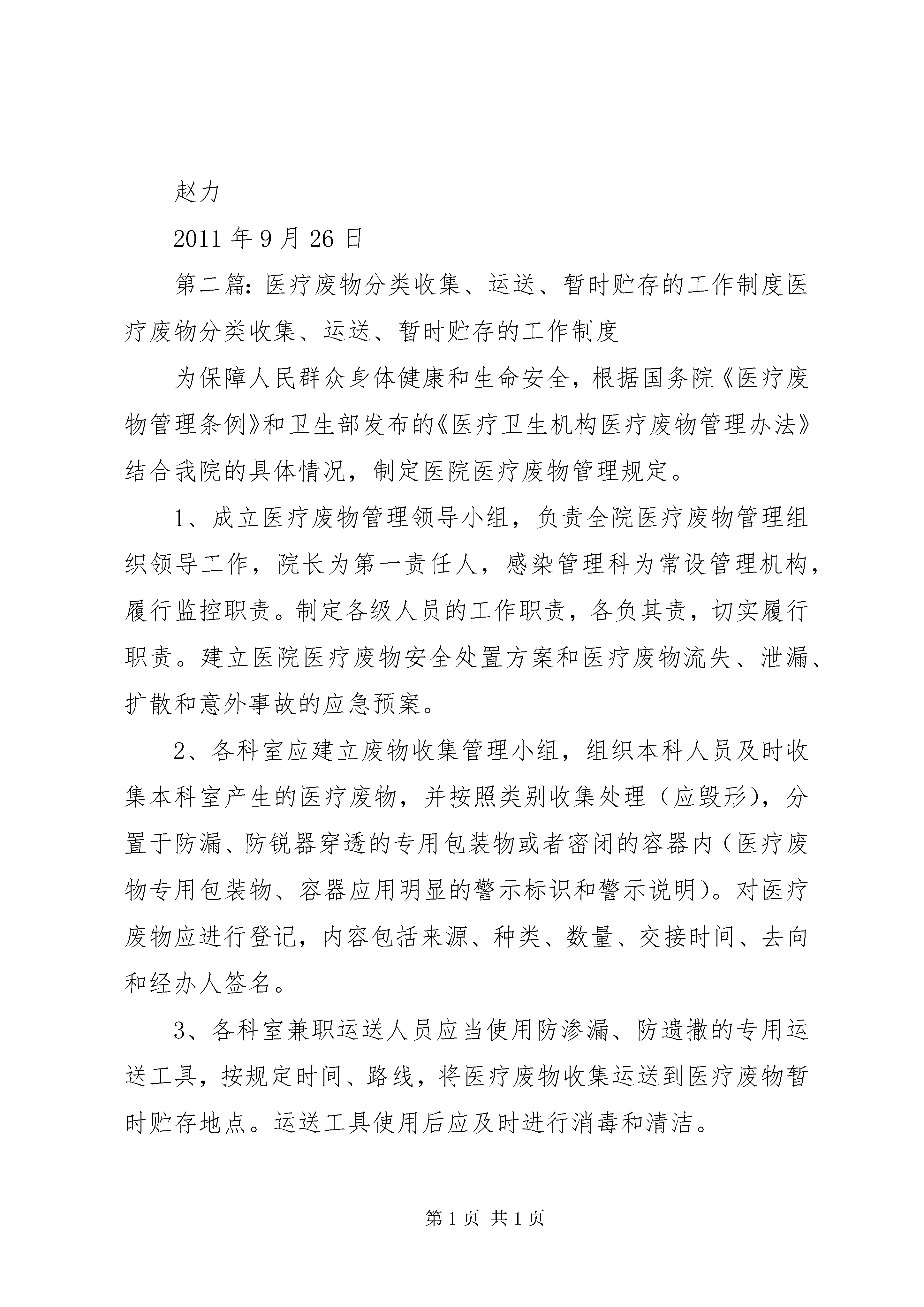 赵力

2011 年 9 月 26 日

第二篇：医疗废物分类收集、运送、暂时贮存的工作制度医疗废物分类收集、运送、暂时贮存的工作制度

为保障人民群众身体健康和生命安全，根据国务院《医疗废物管理条例》和卫生部发布的《医疗卫生机构医疗废物管理办法》结合我院的具体情况，制定医院医疗废物管理规定。

1、成立医疗废物管理领导小组，负责全院医疗废物管理组织领导工作，院长为第一责任人，感染管理科为常设管理机构，履行监控职责。制定各级人员的工作职责，各负其责，切实履行职责。建立医院医疗废物安全处置方案和医疗废物流失、泄漏、扩散和意外事故的应急预案。

2、各科室应建立废物收集管理小组，组织本科人员及时收集本科室产生的医疗废物，并按照类别收集处理（应毁形），分置于防漏、防锐器穿透的专用包装物或者密闭的容器内（医疗废物专用包装物、容器应用明显的警示标识和警示说明）。对医疗废物应进行登记，内容包括来源、种类、数量、交接时间、去向和经办人签名。

3、各科室兼职运送人员应当使用防渗漏、防遗撒的专用运送工具，按规定时间、路线，将医疗废物收集运送到医疗废物暂时贮存地点。运送工具使用后应及时进行消毒和清洁。

第 1 页 共 1 页